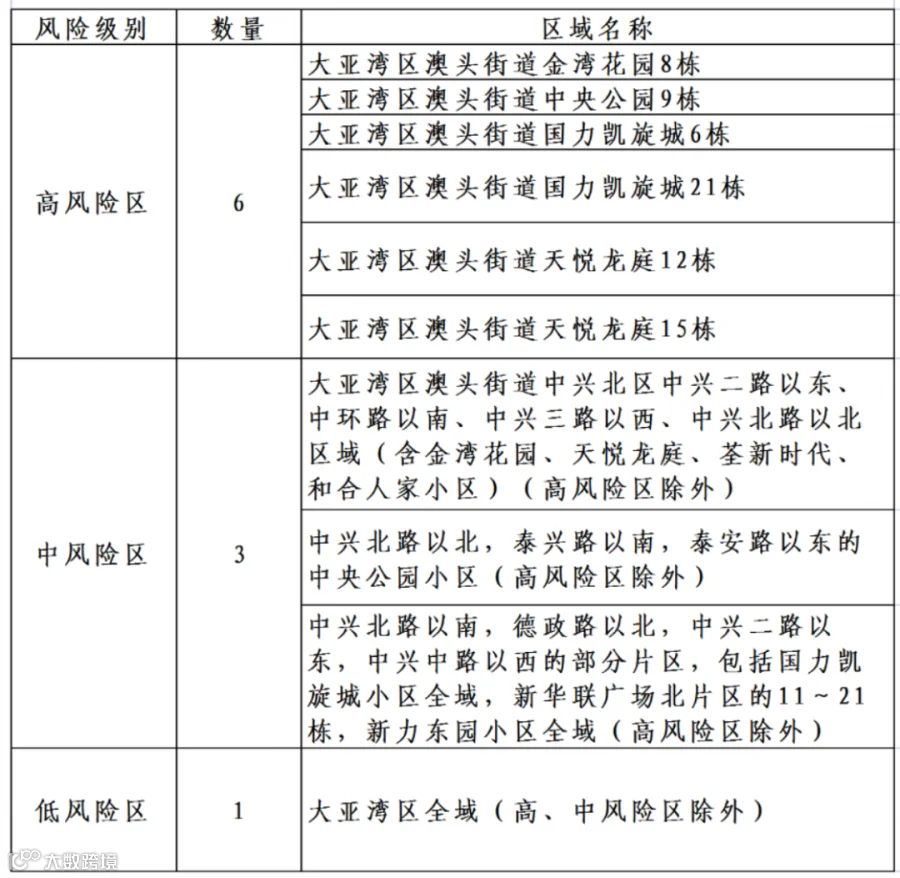 | 风险级别 | 数量 | 区域名称 |
|---|---|---|
| 高风险区 | 6 | 大亚湾区澳头街道金湾花园8栋 |
| | | 大亚湾区澳头街道中央公园9栋 |
| | | 大亚湾区澳头街道国力凯旋城6栋 |
| | | 大亚湾区澳头街道国力凯旋城21栋 |
| | | 大亚湾区澳头街道天悦龙庭12栋 |
| | | 大亚湾区澳头街道天悦龙庭15栋 |
| 中风险区 | 3 | 大亚湾区澳头街道中兴北区中兴二路以东、中环路以南、中兴三路以西、中兴北路以北区域（含金湾花园、天悦龙庭、荃新时代、和合人家小区）（高风险区除外） |
| | | 中兴北路以北，泰兴路以南，泰安路以东的中央公园小区（高风险区除外） |
| | | 中兴北路以南，德政路以北，中兴二路以东，中兴中路以西的部分片区，包括国力凯旋城小区全域，新华联广场北片区的11～21栋，新力东园小区全域（高风险区除外） |
| 低风险区 | 1 | 大亚湾区全域（高、中风险区除外） |

大数跨境